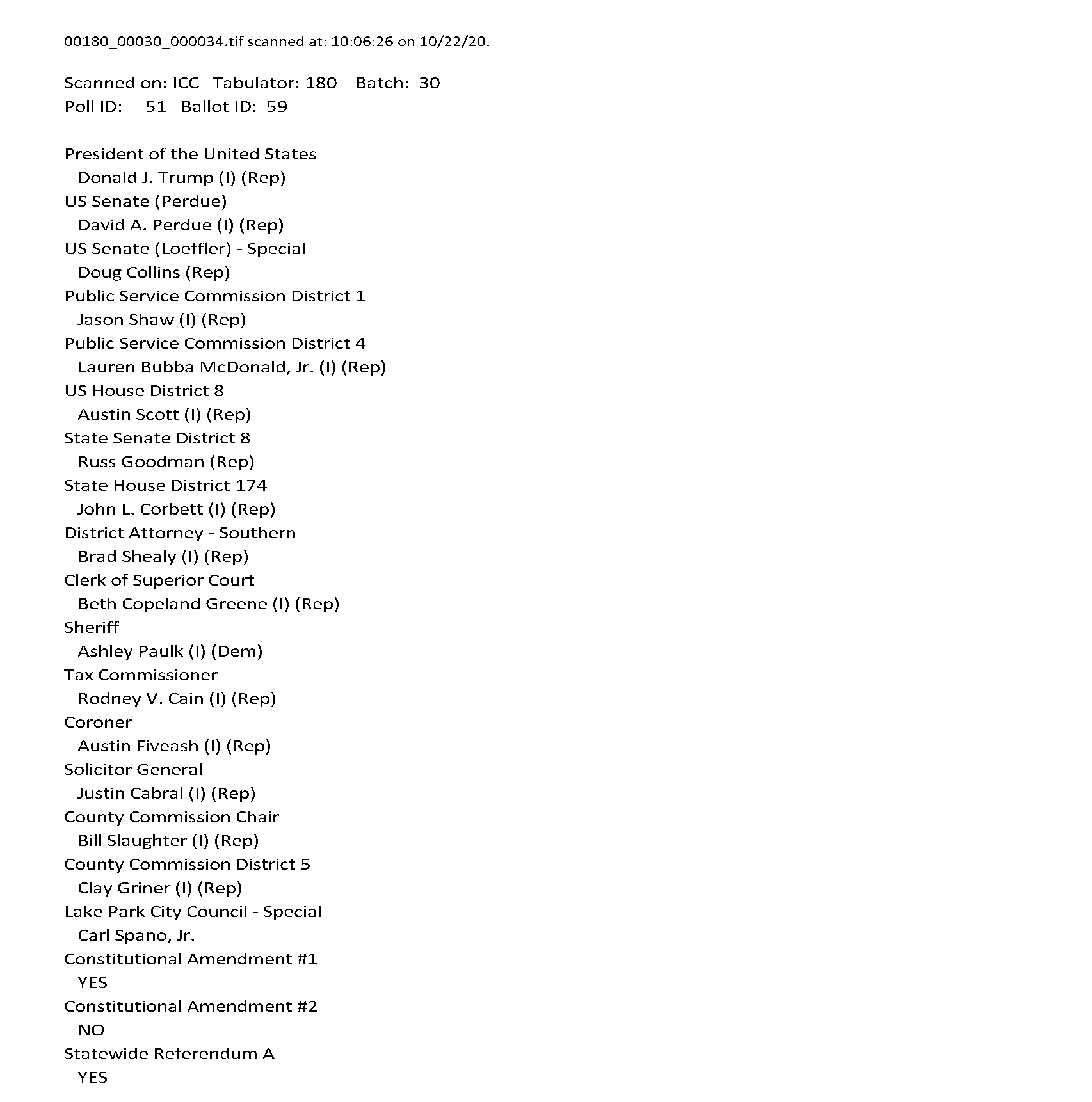 00180_00030_000034.tif scanned at: 10:06:26 on 10/22/20.

Scanned on: ICC Tabulator: 180 Batch: 30
Poll ID: 51 Ballot ID: 59

President of the United States
Donald J. Trump (I) (Rep)
US Senate (Perdue)
David A. Perdue (I) (Rep)
US Senate (Loeffler) - Special
Doug Collins (Rep)
Public Service Commission District 1
Jason Shaw (I) (Rep)
Public Service Commission District 4
Lauren Bubba McDonald, Jr. (I) (Rep)
US House District 8
Austin Scott (I) (Rep)
State Senate District 8
Russ Goodman (Rep)
State House District 174
John L. Corbett (I) (Rep)
District Attorney - Southern
Brad Shealy (I) (Rep)
Clerk of Superior Court
Beth Copeland Greene (I) (Rep)
Sheriff
Ashley Paulk (I) (Dem)
Tax Commissioner
Rodney V. Cain (I) (Rep)
Coroner
Austin Fiveash (I) (Rep)
Solicitor General
Justin Cabral (I) (Rep)
County Commission Chair
Bill Slaughter (I) (Rep)
County Commission District 5
Clay Griner (I) (Rep)
Lake Park City Council - Special
Carl Spano, Jr.
Constitutional Amendment #1
YES
Constitutional Amendment #2
NO
Statewide Referendum A
YES